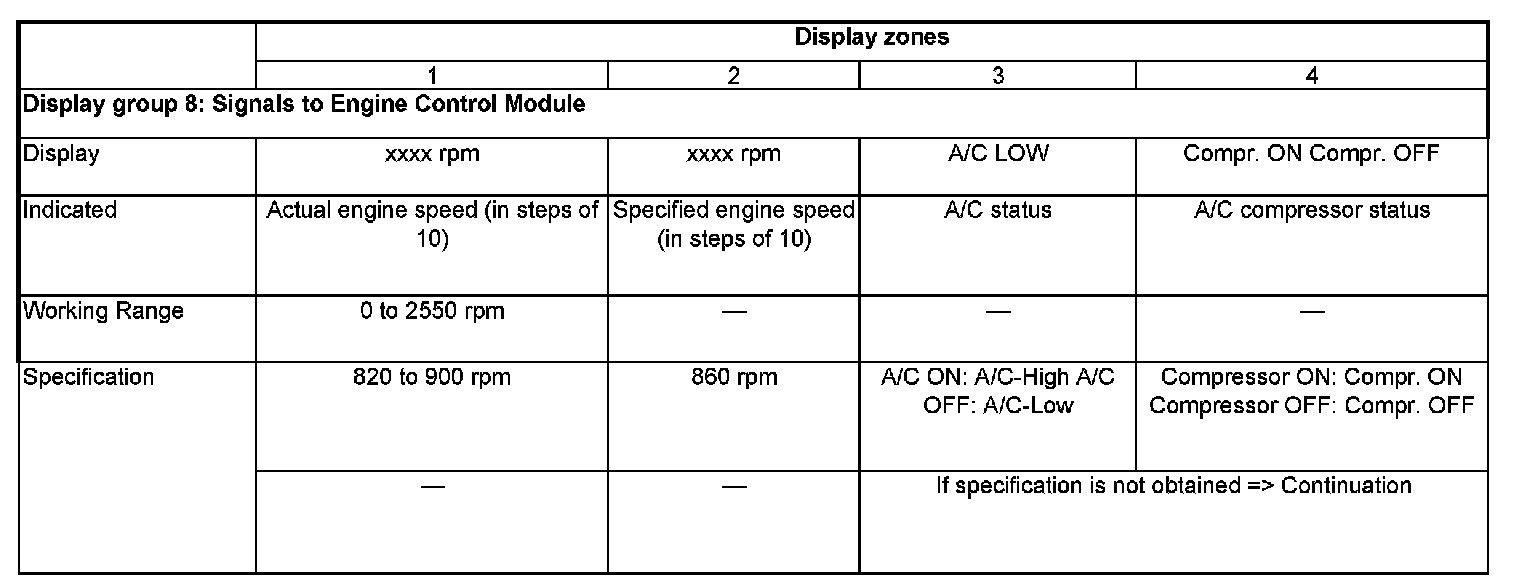 | | Display zones | | | |
|---|---|---|---|---|
| | 1 | 2 | 3 | 4 |
| Display group 8: Signals to Engine Control Module | | | | |
| Display | xxxx rpm | xxxx rpm | A/C LOW | Compr. ON Compr. OFF |
| Indicated | Actual engine speed (in steps of 10) | Specified engine speed (in steps of 10) | A/C status | A/C compressor status |
| Working Range | 0 to 2550 rpm | — | — | — |
| Specification | 820 to 900 rpm | 860 rpm | A/C ON: A/C-High A/C OFF: A/C-Low | Compressor ON: Compr. ON Compressor OFF: Compr. OFF |
| | — | — | If specification is not obtained => Continuation | |